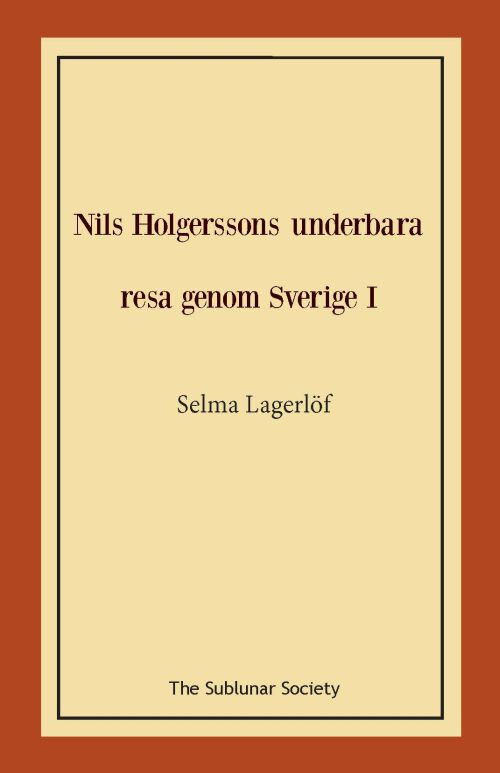 Nils Holgerssons underbara resa genom Sverige I

Selma Lagerlöf

The Sublunar Society